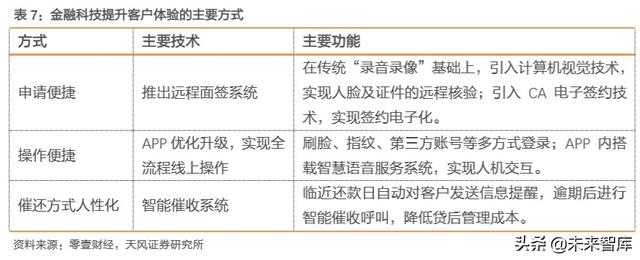 表 7：金融科技提升客户体验的主要方式

| 方式 | 主要技术 | 主要功能 |
|---|---|---|
| 申请便捷 | 推出远程面签系统 | 在传统“录音录像”基础上，引入计算机视觉技术，实现人脸及证件的远程核验；引入 CA 电子签约技术，实现签约电子化。 |
| 操作便捷 | APP 优化升级，实现全流程线上操作 | 刷脸、指纹、第三方账号等多方式登录；APP 内搭载智慧语音服务系统，实现人机交互。 |
| 催还方式人性化 | 智能催收系统 | 临近还款日自动对客户发送信息提醒，逾期后进行智能催收呼叫，降低贷后管理成本。 |

资料来源：零壹财经，天风证券研究所

头条 @未来智库